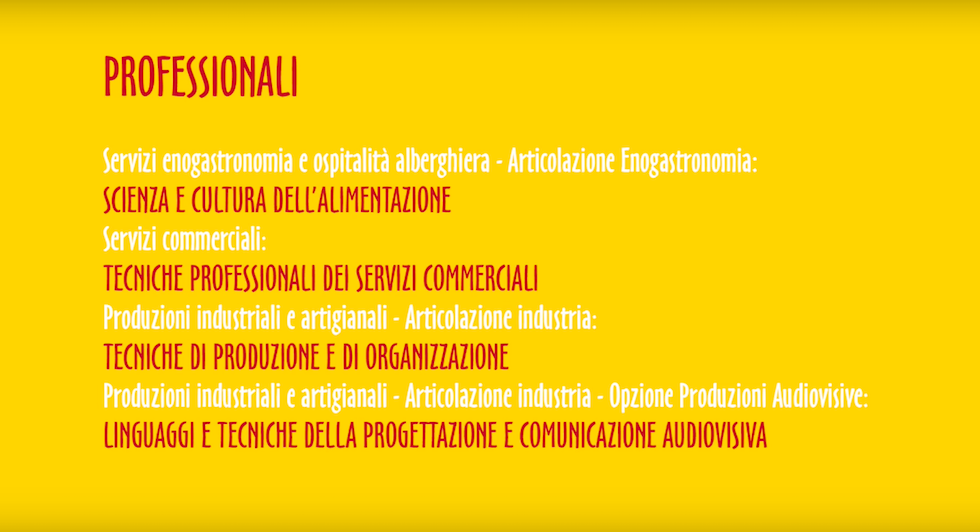 PROFESSIONALI

Servizi enogastronomia e ospitalità alberghiera - Articolazione Enogastronomia:
SCIENZA E CULTURA DELL'ALIMENTAZIONE
Servizi commerciali:
TECNICHE PROFESSIONALI DEI SERVIZI COMMERCIALI
Produzioni industriali e artigianali - Articolazione industria:
TECNICHE DI PRODUZIONE E DI ORGANIZZAZIONE
Produzioni industriali e artigianali - Articolazione industria - Opzione Produzioni Audiovisive:
LINGUAGGI E TECNICHE DELLA PROGETTAZIONE E COMUNICAZIONE AUDIOVISIVA